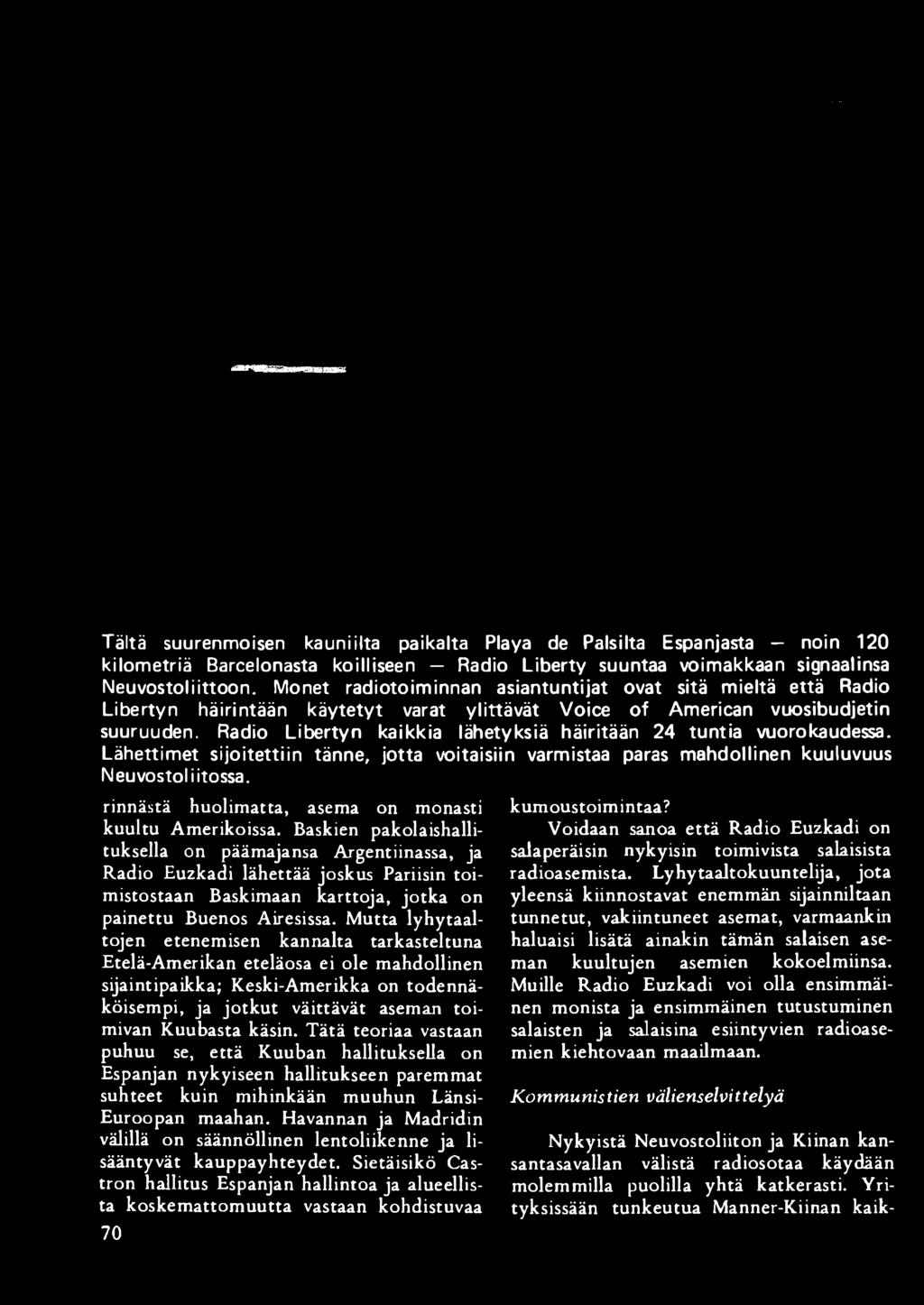 Tältä suurenmoisen kauniilta paikalta Playa de Palsilta Espanjasta — noin 120 kilometriä Barcelonasta koilliseen — Radio Liberty suuntaa voimakkaan signaalinsa Neuvostoliittoon. Monet radiotoiminnan asiantuntijat ovat sitä mieltä että Radio Libertyn häirintään käytetyt varat ylittävät Voice of American vuosibudjetin suuruuden. Radio Libertyn kaikkia lähetyksiä häiritään 24 tuntia vuorokaudessa. Lähettimet sijoitettiin tänne, jotta voitaisiin varmistaa paras mahdollinen kuuluvuus Neuvostoliitossa.

rinnästä huolimatta, asema on monasti kuultu Amerikoissa. Baskien pakolaishallituksella on päämajansa Argentiinassa, ja Radio Euzkadi lähettää joskus Pariisin toimistostaan Baskimaan karttoja, jotka on painettu Buenos Airesissa. Mutta lyhytaaltojen etenemisen kannalta tarkasteltuna Etelä-Amerikan eteläosa ei ole mahdollinen sijaintipaikka; Keski-Amerikka on todennäköisempi, ja jotkut väittävät aseman toimivan Kuubasta käsin. Tätä teoriaa vastaan puhuu se, että Kuuban hallituksella on Espanjan nykyiseen hallitukseen paremmat suhteet kuin mihinkään muuhun Länsi-Euroopan maahan. Havannan ja Madridin välillä on säännöllinen lentoliikenne ja lisääntyvät kauppayhteydet. Sietäisikö Castron hallitus Espanjan hallintoa ja alueellista koskemattomuutta vastaan kohdistuvaa

70

kumoustoimintaa?

Voidaan sanoa että Radio Euzkadi on salaperäisin nykyisin toimivista salaisista radioasemista. Lyhytaaltokuuntelija, jota yleensä kiinnostavat enemmän sijainniltaan tunnetut, vakiintuneet asemat, varmaankin haluaisi lisätä ainakin tämän salaisen aseman kuultujen asemien kokoelmiinsa. Muille Radio Euzkadi voi olla ensimmäinen monista ja ensimmäinen tutustuminen salaisten ja salaisina esiintyvien radioasemien kiehtovaan maailmaan.

Kommunistien välienselvittelyä

Nykyistä Neuvostoliiton ja Kiinan kansantasavallan välistä radiosotaa käydään molemmilla puolilla yhtä katkerasti. Yrityksissään tunkeutua Manner-Kiinan kaik-